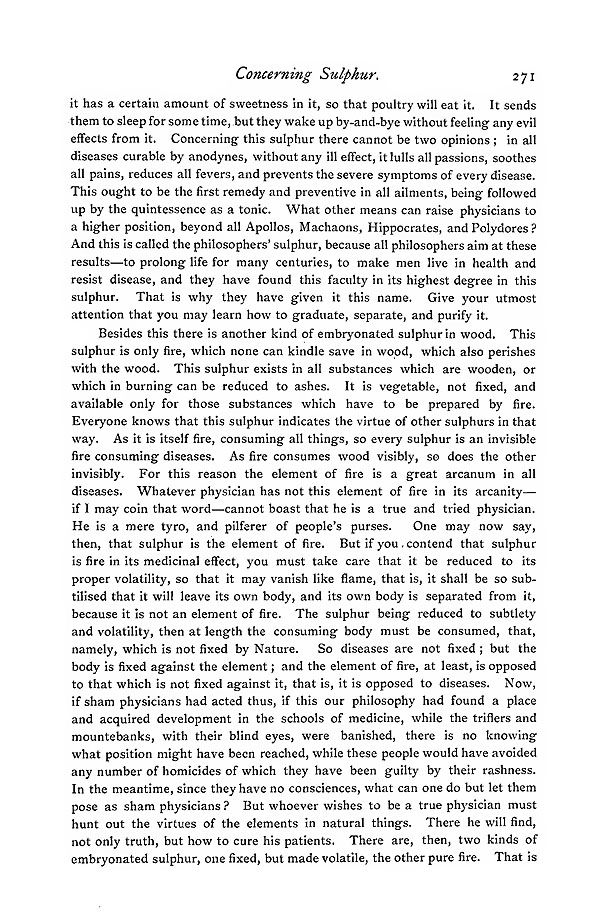 Concerning Sulphur. 271

it has a certain amount of sweetness in it, so that poultry will eat it. It sends them to sleep for some time, but they wake up by-and-bye without feeling any evil effects from it. Concerning this sulphur there cannot be two opinions; in all diseases curable by anodynes, without any ill effect, it lulls all passions, soothes all pains, reduces all fevers, and prevents the severe symptoms of every disease. This ought to be the first remedy and preventive in all ailments, being followed up by the quintessence as a tonic. What other means can raise physicians to a higher position, beyond all Apollos, Machaons, Hippocrates, and Polydores? And this is called the philosophers' sulphur, because all philosophers aim at these results—to prolong life for many centuries, to make men live in health and resist disease, and they have found this faculty in its highest degree in this sulphur. That is why they have given it this name. Give your utmost attention that you may learn how to graduate, separate, and purify it.

Besides this there is another kind of embryonated sulphur in wood. This sulphur is only fire, which none can kindle save in wood, which also perishes with the wood. This sulphur exists in all substances which are wooden, or which in burning can be reduced to ashes. It is vegetable, not fixed, and available only for those substances which have to be prepared by fire. Everyone knows that this sulphur indicates the virtue of other sulphurs in that way. As it is itself fire, consuming all things, so every sulphur is an invisible fire consuming diseases. As fire consumes wood visibly, so does the other invisibly. For this reason the element of fire is a great arcanum in all diseases. Whatever physician has not this element of fire in its arcanity—if I may coin that word—cannot boast that he is a true and tried physician. He is a mere tyro, and pilferer of people's purses. One may now say, then, that sulphur is the element of fire. But if you contend that sulphur is fire in its medicinal effect, you must take care that it be reduced to its proper volatility, so that it may vanish like flame, that is, it shall be so subtilised that it will leave its own body, and its own body is separated from it, because it is not an element of fire. The sulphur being reduced to subtlety and volatility, then at length the consuming body must be consumed, that, namely, which is not fixed by Nature. So diseases are not fixed; but the body is fixed against the element; and the element of fire, at least, is opposed to that which is not fixed against it, that is, it is opposed to diseases. Now, if sham physicians had acted thus, if this our philosophy had found a place and acquired development in the schools of medicine, while the triflers and mountebanks, with their blind eyes, were banished, there is no knowing what position might have been reached, while these people would have avoided any number of homicides of which they have been guilty by their rashness. In the meantime, since they have no consciences, what can one do but let them pose as sham physicians? But whoever wishes to be a true physician must hunt out the virtues of the elements in natural things. There he will find, not only truth, but how to cure his patients. There are, then, two kinds of embryonated sulphur, one fixed, but made volatile, the other pure fire. That is